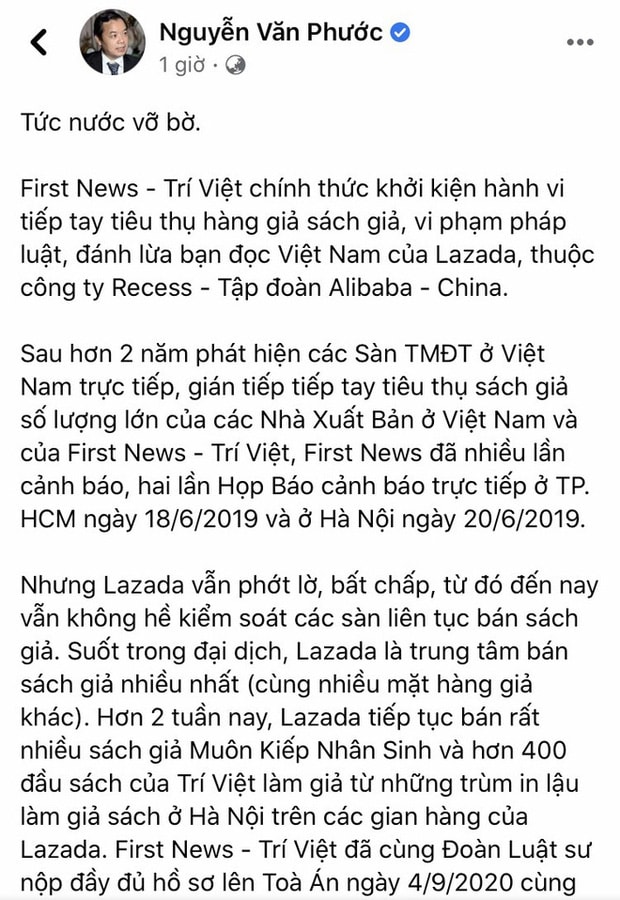 Nguyễn Văn Phước
1 giờ ·

Tức nước vỡ bờ.

First News - Trí Việt chính thức khởi kiện hành vi tiếp tay tiêu thụ hàng giả sách giả, vi phạm pháp luật, đánh lừa bạn đọc Việt Nam của Lazada, thuộc công ty Recess - Tập đoàn Alibaba - China.

Sau hơn 2 năm phát hiện các Sàn TMĐT ở Việt Nam trực tiếp, gián tiếp tiếp tay tiêu thụ sách giả số lượng lớn của các Nhà Xuất Bản ở Việt Nam và của First News - Trí Việt, First News đã nhiều lần cảnh báo, hai lần Họp Báo cảnh báo trực tiếp ở TP. HCM ngày 18/6/2019 và ở Hà Nội ngày 20/6/2019.

Nhưng Lazada vẫn phớt lờ, bất chấp, từ đó đến nay vẫn không hề kiểm soát các sàn liên tục bán sách giả. Suốt trong đại dịch, Lazada là trung tâm bán sách giả nhiều nhất (cùng nhiều mặt hàng giả khác). Hơn 2 tuần nay, Lazada tiếp tục bán rất nhiều sách giả Muôn Kiếp Nhân Sinh và hơn 400 đầu sách của Trí Việt làm giả từ những trùm in lậu làm giả sách ở Hà Nội trên các gian hàng của Lazada. First News - Trí Việt đã cùng Đoàn Luật sư nộp đầy đủ hồ sơ lên Toà Án ngày 4/9/2020 cùng